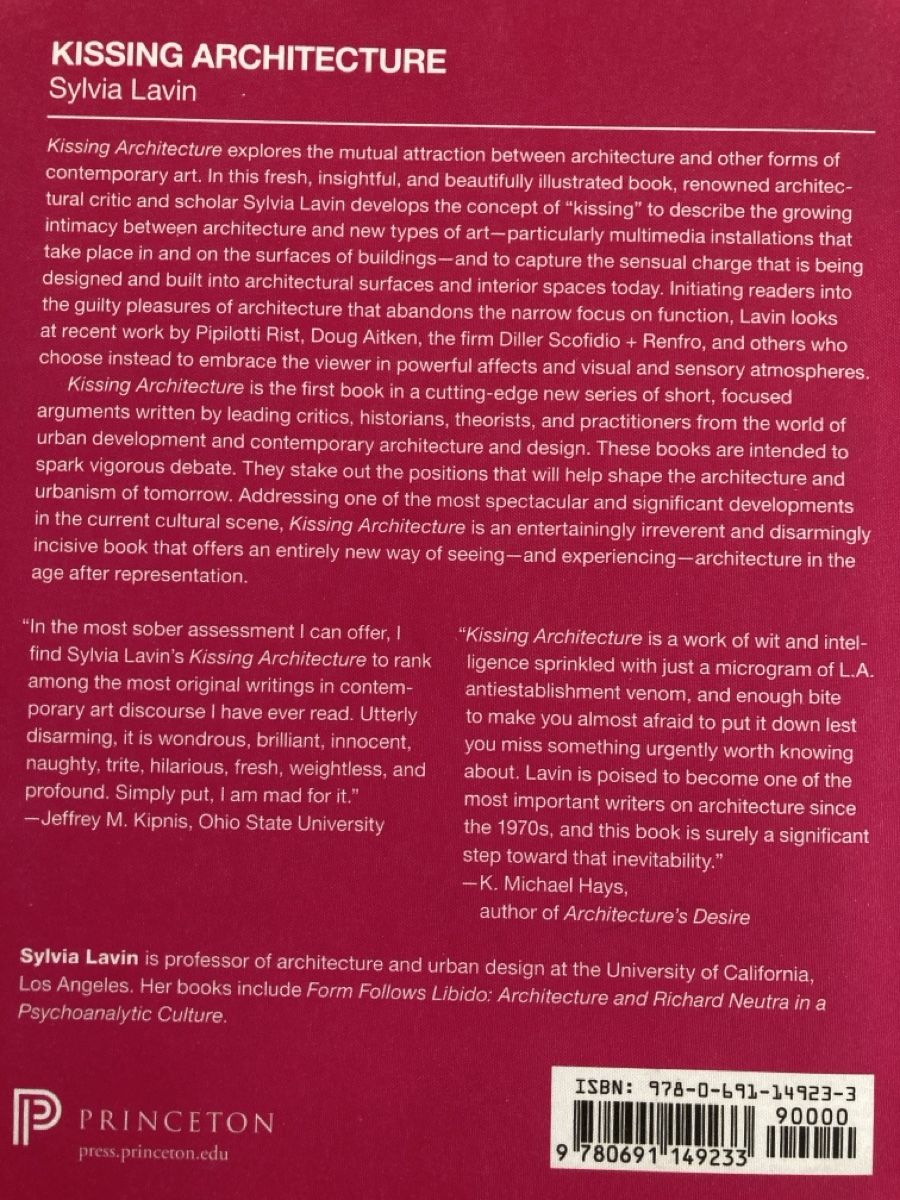 KISSING ARCHITECTURE
Sylvia Lavin

Kissing Architecture explores the mutual attraction between architecture and other forms of contemporary art. In this fresh, insightful, and beautifully illustrated book, renowned architectural critic and scholar Sylvia Lavin develops the concept of "kissing" to describe the growing intimacy between architecture and new types of art—particularly multimedia installations that take place in and on the surfaces of buildings—and to capture the sensual charge that is being designed and built into architectural surfaces and interior spaces today. Initiating readers into the guilty pleasures of architecture that abandons the narrow focus on function, Lavin looks at recent work by Pipilotti Rist, Doug Aitken, the firm Diller Scofidio + Renfro, and others who choose instead to embrace the viewer in powerful affects and visual and sensory atmospheres.

Kissing Architecture is the first book in a cutting-edge new series of short, focused arguments written by leading critics, historians, theorists, and practitioners from the world of urban development and contemporary architecture and design. These books are intended to spark vigorous debate. They stake out the positions that will help shape the architecture and urbanism of tomorrow. Addressing one of the most spectacular and significant developments in the current cultural scene, Kissing Architecture is an entertainingly irreverent and disarmingly incisive book that offers an entirely new way of seeing—and experiencing—architecture in the age after representation.

"In the most sober assessment I can offer, I find Sylvia Lavin's Kissing Architecture to rank among the most original writings in contemporary art discourse I have ever read. Utterly disarming, it is wondrous, brilliant, innocent, naughty, trite, hilarious, fresh, weightless, and profound. Simply put, I am mad for it."
—Jeffrey M. Kipnis, Ohio State University

"Kissing Architecture is a work of wit and intelligence sprinkled with just a microgram of L.A. antiestablishment venom, and enough bite to make you almost afraid to put it down lest you miss something urgently worth knowing about. Lavin is poised to become one of the most important writers on architecture since the 1970s, and this book is surely a significant step toward that inevitability."
—K. Michael Hays,
author of Architecture's Desire

Sylvia Lavin is professor of architecture and urban design at the University of California, Los Angeles. Her books include Form Follows Libido: Architecture and Richard Neutra in a Psychoanalytic Culture.

PRINCETON
press.princeton.edu

ISBN: 978-0-691-14923-3
90000
9 780691 149233